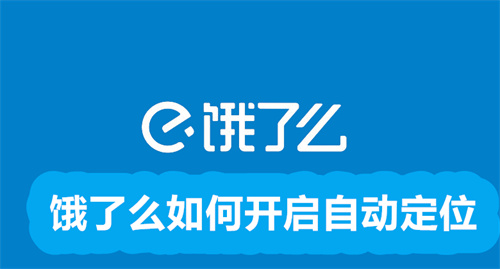 饿了么

饿了么如何开启自动定位